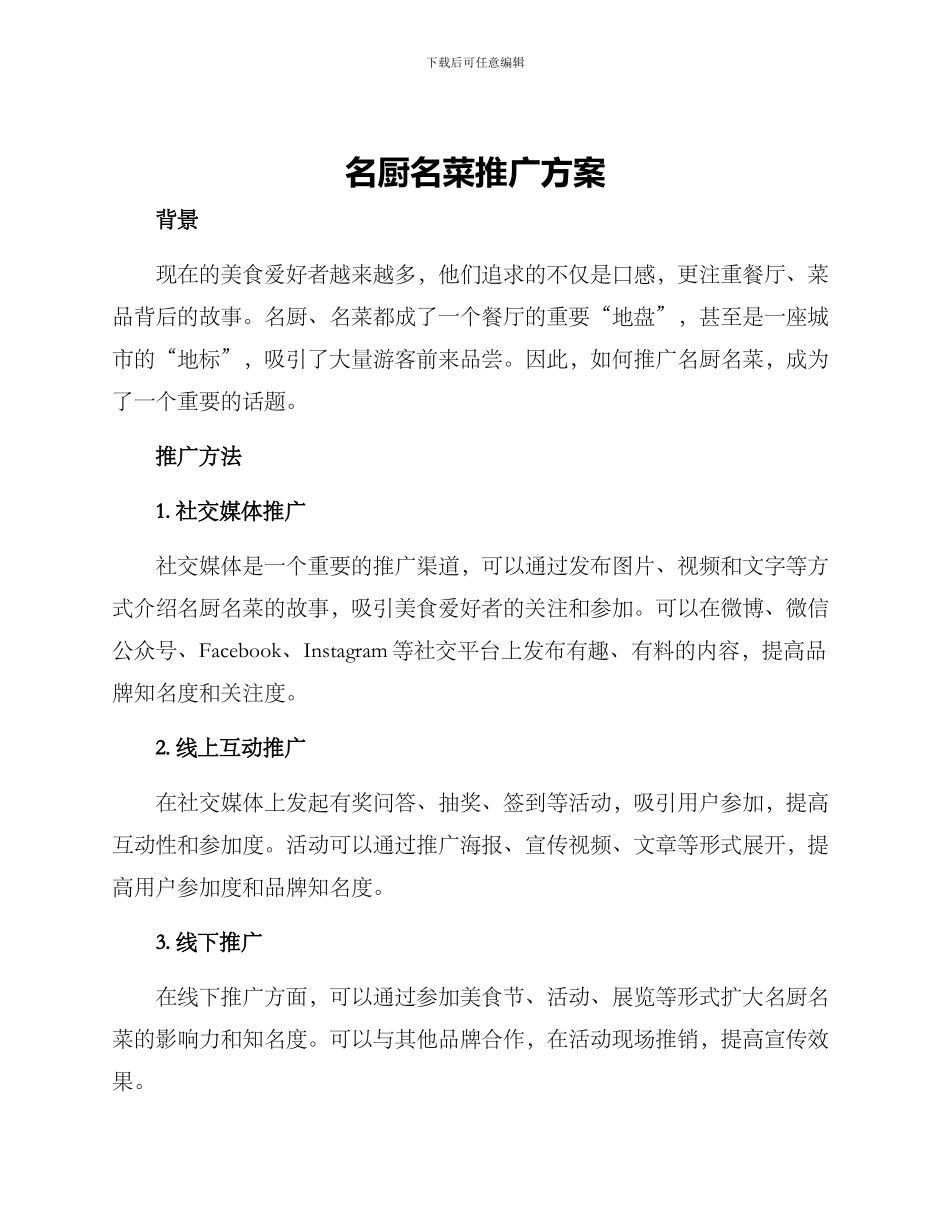 下载后可任意编辑

名厨名菜推广方案

背景

现在的美食爱好者越来越多，他们追求的不仅是口感，更注重餐厅、菜品背后的故事。名厨、名菜都成了一个餐厅的重要“地盘”，甚至是一座城市的“地标”，吸引了大量游客前来品尝。因此，如何推广名厨名菜，成为了一个重要的话题。

推广方法

1. 社交媒体推广

社交媒体是一个重要的推广渠道，可以通过发布图片、视频和文字等方式介绍名厨名菜的故事，吸引美食爱好者的关注和参加。可以在微博、微信公众号、Facebook、Instagram 等社交平台上发布有趣、有料的内容，提高品牌知名度和关注度。

2. 线上互动推广

在社交媒体上发起有奖问答、抽奖、签到等活动，吸引用户参加，提高互动性和参加度。活动可以通过推广海报、宣传视频、文章等形式展开，提高用户参加度和品牌知名度。

3. 线下推广

在线下推广方面，可以通过参加美食节、活动、展览等形式扩大名厨名菜的影响力和知名度。可以与其他品牌合作，在活动现场推销，提高宣传效果。